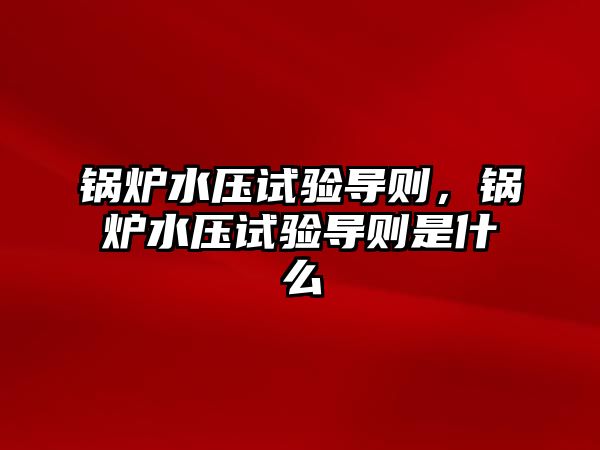 锅炉水压试验导则，锅炉水压试验导则是什么